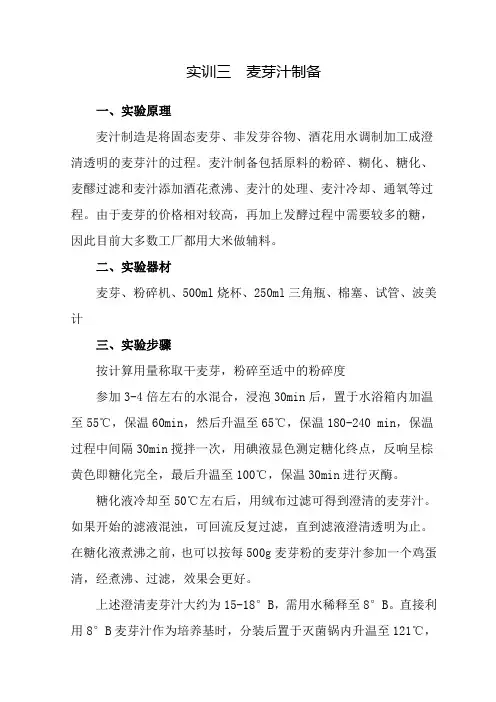 实训三　麦芽汁制备

一、实验原理

麦汁制造是将固态麦芽、非发芽谷物、酒花用水调制加工成澄清透明的麦芽汁的过程。麦汁制备包括原料的粉碎、糊化、糖化、麦醪过滤和麦汁添加酒花煮沸、麦汁的处理、麦汁冷却、通氧等过程。由于麦芽的价格相对较高，再加上发酵过程中需要较多的糖，因此目前大多数工厂都用大米做辅料。

二、实验器材

麦芽、粉碎机、500ml 烧杯、250ml 三角瓶、棉塞、试管、波美计

三、实验步骤

按计算用量称取干麦芽，粉碎至适中的粉碎度

参加 3-4 倍左右的水混合，浸泡 30min 后，置于水浴箱内加温至 55℃，保温 60min，然后升温至 65℃，保温 180-240 min，保温过程中间隔 30min 搅拌一次，用碘液显色测定糖化终点，反响呈棕黄色即糖化完全，最后升温至 100℃，保温 30min 进行灭酶。

糖化液冷却至 50℃左右后，用绒布过滤可得到澄清的麦芽汁。如果开始的滤液混浊，可回流反复过滤，直到滤液澄清透明为止。在糖化液煮沸之前，也可以按每 500g 麦芽粉的麦芽汁参加一个鸡蛋清，经煮沸、过滤，效果会更好。

上述澄清麦芽汁大约为 15-18° B，需用水稀释至 8° B。直接利用 8° B 麦芽汁作为培养基时，分装后置于灭菌锅内升温至 121℃，